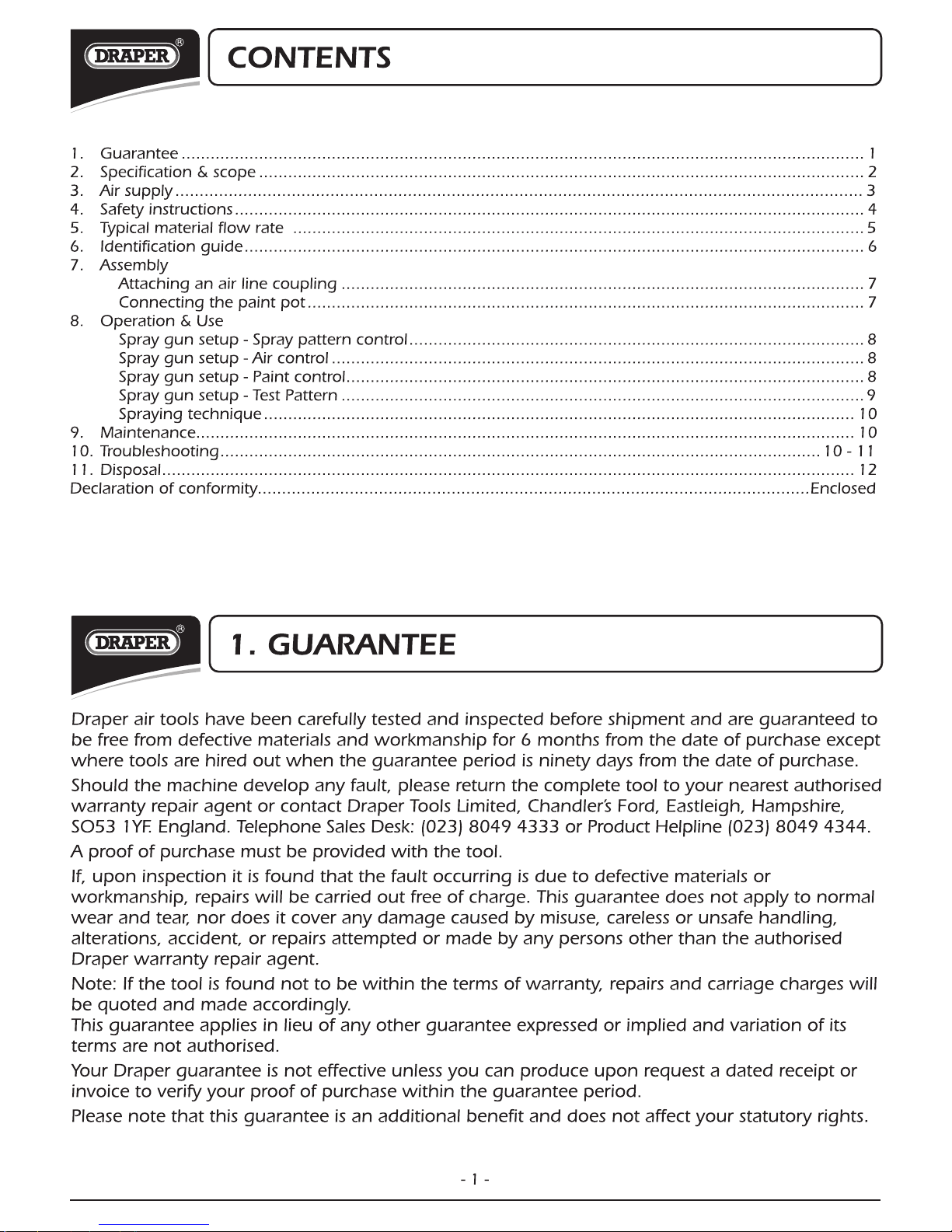 DRAPER®

CONTENTS

1. Guarantee 1
2. Specification & scope 2
3. Air supply 3
4. Safety instructions 4
5. Typical material flow rate 5
6. Identification guide 6
7. Assembly
Attaching an air line coupling 7
Connecting the paint pot 7
8. Operation & Use
Spray gun setup - Spray pattern control 8
Spray gun setup - Air control 8
Spray gun setup - Paint control 8
Spray gun setup - Test Pattern 9
Spraying technique 10
9. Maintenance 10
10. Troubleshooting 10 - 11
11. Disposal 12
Declaration of conformity Enclosed

DRAPER®

1. GUARANTEE

Draper air tools have been carefully tested and inspected before shipment and are guaranteed to be free from defective materials and workmanship for 6 months from the date of purchase except where tools are hired out when the guarantee period is ninety days from the date of purchase.

Should the machine develop any fault, please return the complete tool to your nearest authorised warranty repair agent or contact Draper Tools Limited, Chandler's Ford, Eastleigh, Hampshire, SO53 1YF. England. Telephone Sales Desk: (023) 8049 4333 or Product Helpline (023) 8049 4344.

A proof of purchase must be provided with the tool.

If, upon inspection it is found that the fault occurring is due to defective materials or workmanship, repairs will be carried out free of charge. This guarantee does not apply to normal wear and tear, nor does it cover any damage caused by misuse, careless or unsafe handling, alterations, accident, or repairs attempted or made by any persons other than the authorised Draper warranty repair agent.

Note: If the tool is found not to be within the terms of warranty, repairs and carriage charges will be quoted and made accordingly.
This guarantee applies in lieu of any other guarantee expressed or implied and variation of its terms are not authorised.

Your Draper guarantee is not effective unless you can produce upon request a dated receipt or invoice to verify your proof of purchase within the guarantee period.

Please note that this guarantee is an additional benefit and does not affect your statutory rights.

- 1 -